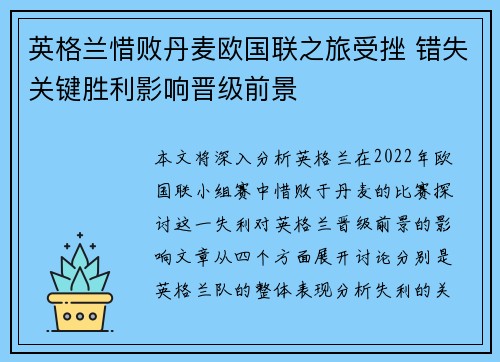 英格兰惜败丹麦欧国联之旅受挫 错失关键胜利影响晋级前景

本文将深入分析英格兰在2022年欧国联小组赛中惜败于丹麦的比赛探讨这一失利对英格兰晋级前景的影响文章从四个方面展开讨论分别是英格兰队的整体表现分析失利的关